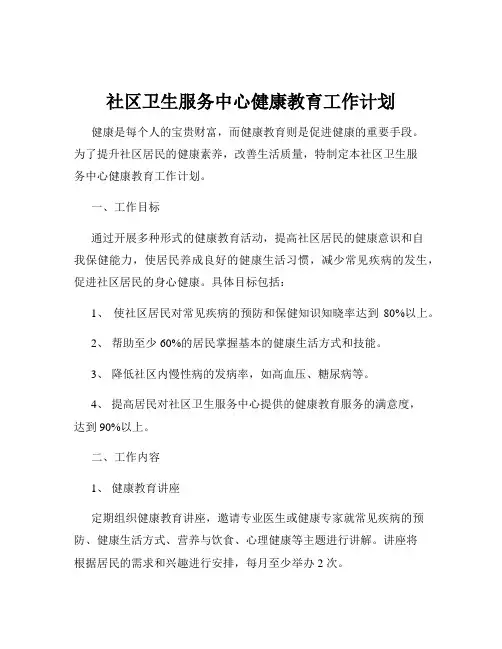 社区卫生服务中心健康教育工作计划

健康是每个人的宝贵财富，而健康教育则是促进健康的重要手段。为了提升社区居民的健康素养，改善生活质量，特制定本社区卫生服务中心健康教育工作计划。

一、工作目标

通过开展多种形式的健康教育活动，提高社区居民的健康意识和自我保健能力，使居民养成良好的健康生活习惯，减少常见疾病的发生，促进社区居民的身心健康。具体目标包括：

1、 使社区居民对常见疾病的预防和保健知识知晓率达到 80%以上。

2、 帮助至少 60%的居民掌握基本的健康生活方式和技能。

3、 降低社区内慢性病的发病率，如高血压、糖尿病等。

4、 提高居民对社区卫生服务中心提供的健康教育服务的满意度，达到 90%以上。

二、工作内容

1、 健康教育讲座

定期组织健康教育讲座，邀请专业医生或健康专家就常见疾病的预防、健康生活方式、营养与饮食、心理健康等主题进行讲解。讲座将根据居民的需求和兴趣进行安排，每月至少举办 2 次。